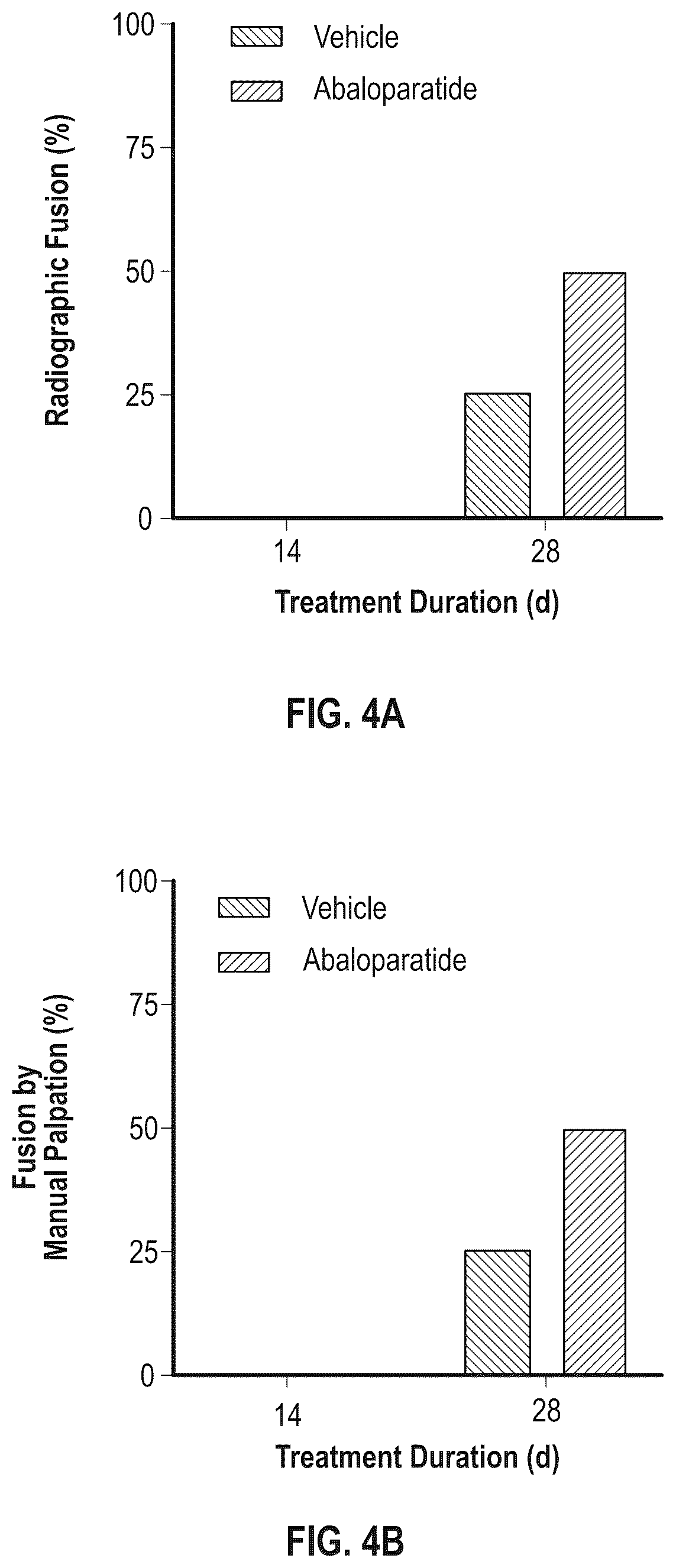 Radiographic Fusion (%)

100
75
50
25
0

Vehicle
Abaloparatide

14
28

Treatment Duration (d)

FIG. 4A

Fusion by Manual Palpation (%)

100
75
50
25
0

Vehicle
Abaloparatide

14
28

Treatment Duration (d)

FIG. 4B